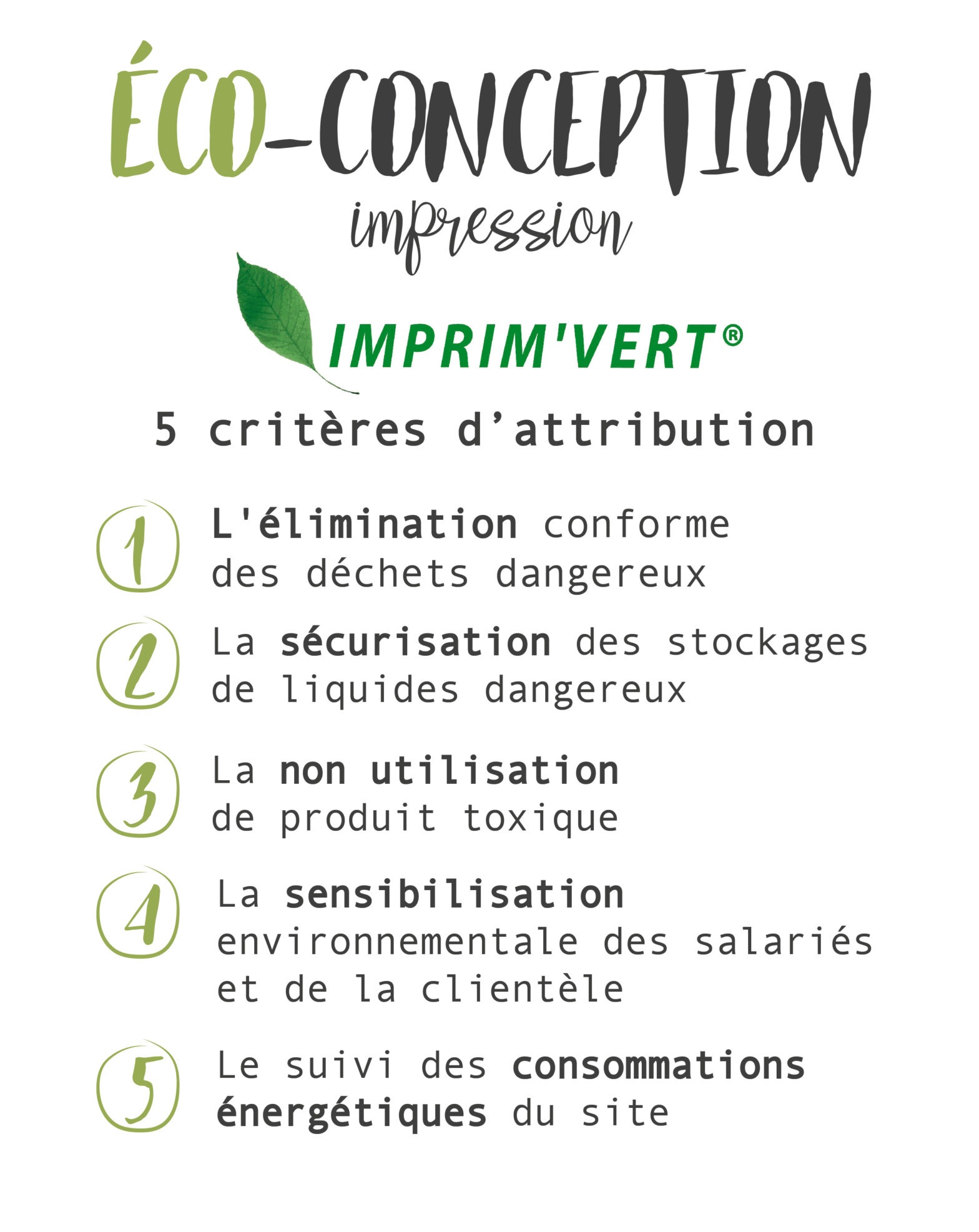 ÉCO-CONCEPTION
impression

IMPRIM'VERT®

5 critères d'attribution

1 L'élimination conforme des déchets dangereux

2 La sécurisation des stockages de liquides dangereux

3 La non utilisation de produit toxique

4 La sensibilisation environnementale des salariés et de la clientèle

5 Le suivi des consommations énergétiques du site